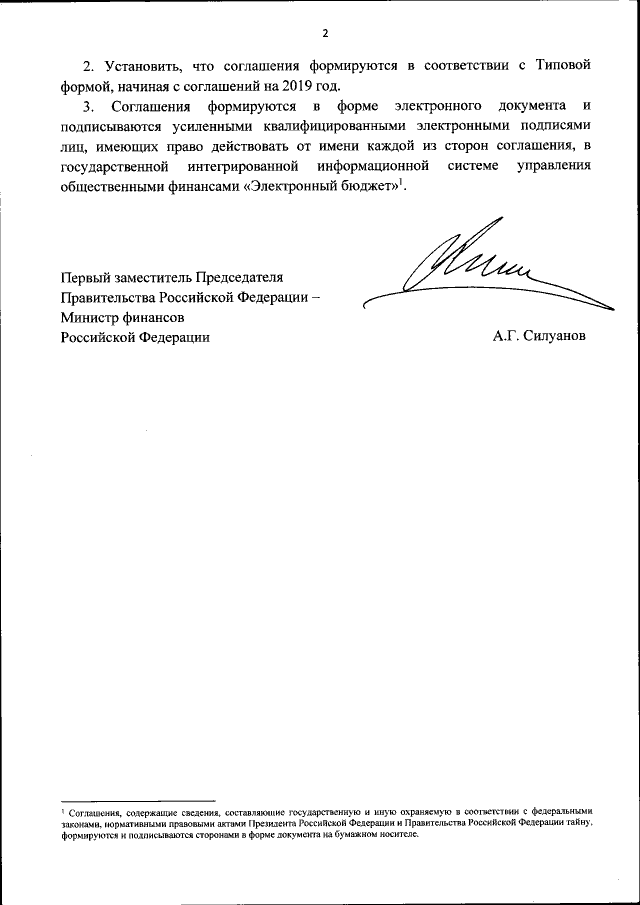 2

2. Установить, что соглашения формируются в соответствии с Типовой формой, начиная с соглашений на 2019 год.

3. Соглашения формируются в форме электронного документа и подписываются усиленными квалифицированными электронными подписями лиц, имеющих право действовать от имени каждой из сторон соглашения, в государственной интегрированной информационной системе управления общественными финансами «Электронный бюджет»$^1$.

Первый заместитель Председателя Правительства Российской Федерации – Министр финансов Российской Федерации

А.Г. Силуанов

$^1$ Соглашения, содержащие сведения, составляющие государственную и иную охраняемую в соответствии с федеральными законами, нормативными правовыми актами Президента Российской Федерации и Правительства Российской Федерации тайну, формируются и подписываются сторонами в форме документа на бумажном носителе.